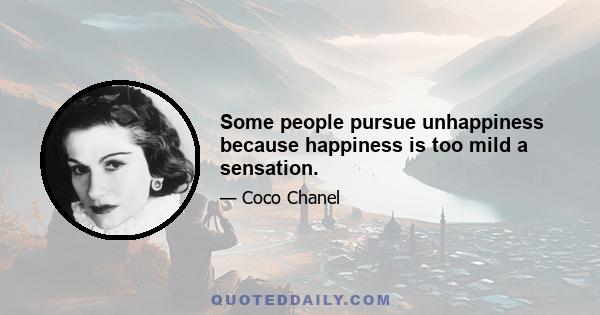 Some people pursue unhappiness because happiness is too mild a sensation.

— Coco Chanel

QUOTEDDAILY.COM